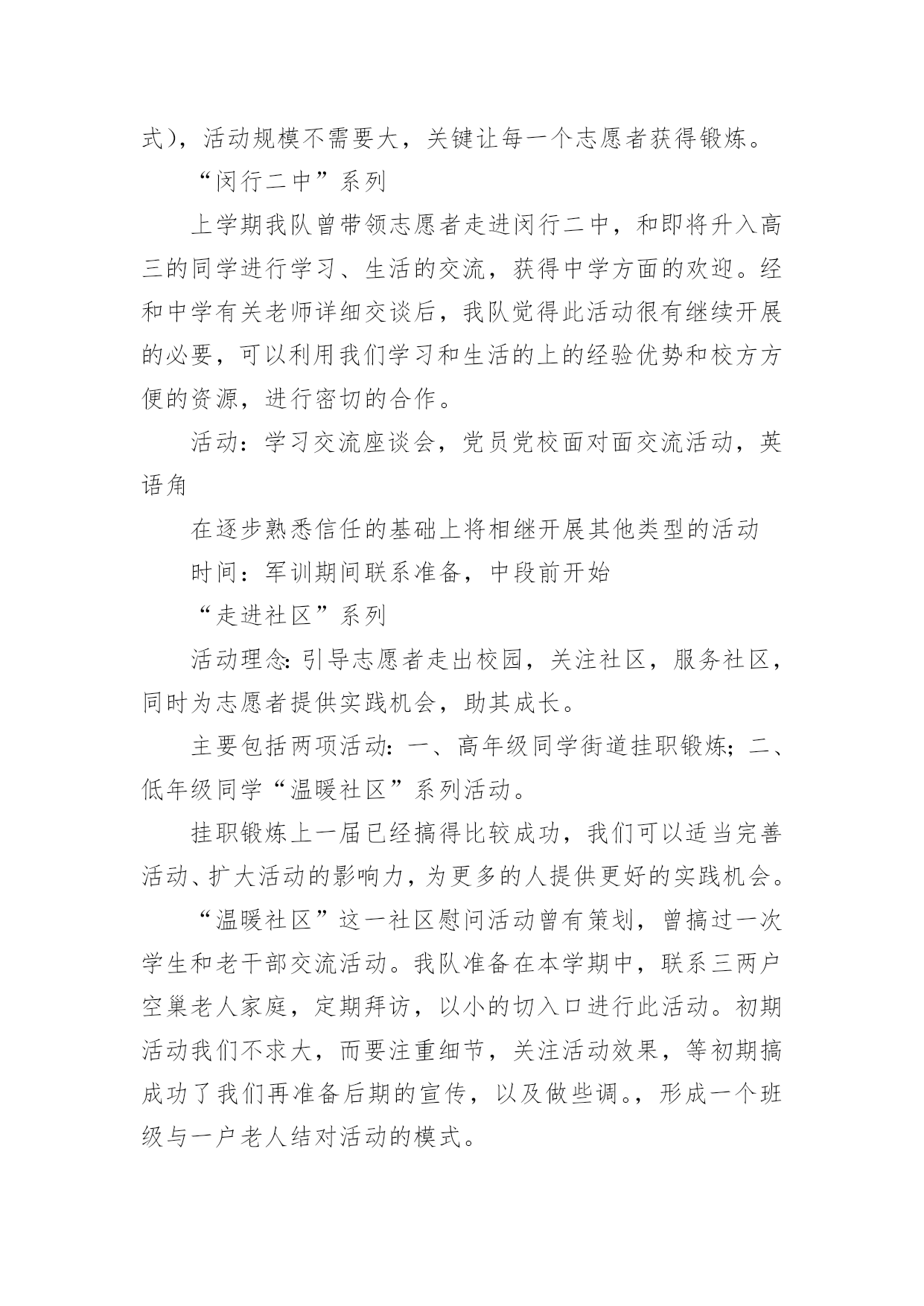 式），活动规模不需要大，关键让每一个志愿者获得锻炼。

“闵行二中”系列

上学期我队曾带领志愿者走进闵行二中，和即将升入高三的同学进行学习、生活的交流，获得中学方面的欢迎。经和中学有关老师详细交谈后，我队觉得此活动很有继续开展的必要，可以利用我们学习和生活的上的经验优势和校方方便的资源，进行密切的合作。

活动：学习交流座谈会，党员党校面对面交流活动，英语角

在逐步熟悉信任的基础上将相继开展其他类型的活动

时间：军训期间联系准备，中段前开始

“走进社区”系列

活动理念：引导志愿者走出校园，关注社区，服务社区，同时为志愿者提供实践机会，助其成长。

主要包括两项活动：一、高年级同学街道挂职锻炼；二、低年级同学“温暖社区”系列活动。

挂职锻炼上一届已经搞得比较成功，我们可以适当完善活动、扩大活动的影响力，为更多的人提供更好的实践机会。

“温暖社区”这一社区慰问活动曾有策划，曾搞过一次学生和老干部交流活动。我队准备在本学期中，联系三两户空巢老人家庭，定期拜访，以小的切入口进行此活动。初期活动我们不求大，而要注重细节，关注活动效果，等初期搞成功了我们再准备后期的宣传，以及做些调。，形成一个班级与一户老人结对活动的模式。